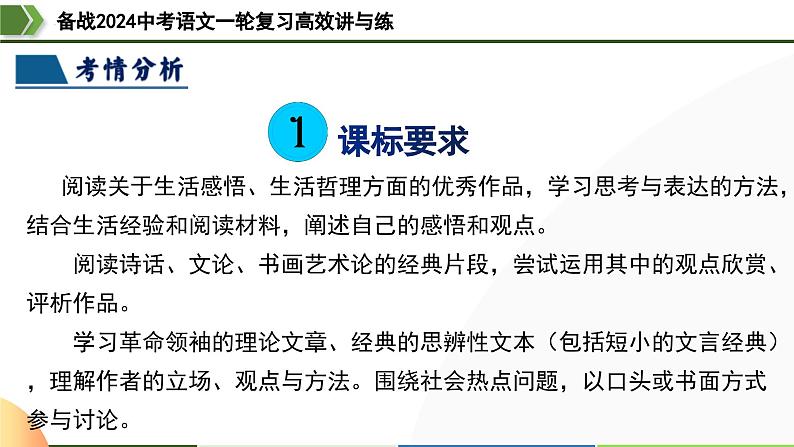 备战2024中考语文一轮复习高效讲与练

考情分析

1 课标要求

阅读关于生活感悟、生活哲理方面的优秀作品，学习思考与表达的方法，结合生活经验和阅读材料，阐述自己的感悟和观点。

阅读诗话、文论、书画艺术论的经典片段，尝试运用其中的观点欣赏、评析作品。

学习革命领袖的理论文章、经典的思辨性文本（包括短小的文言经典），理解作者的立场、观点与方法。围绕社会热点问题，以口头或书面方式参与讨论。